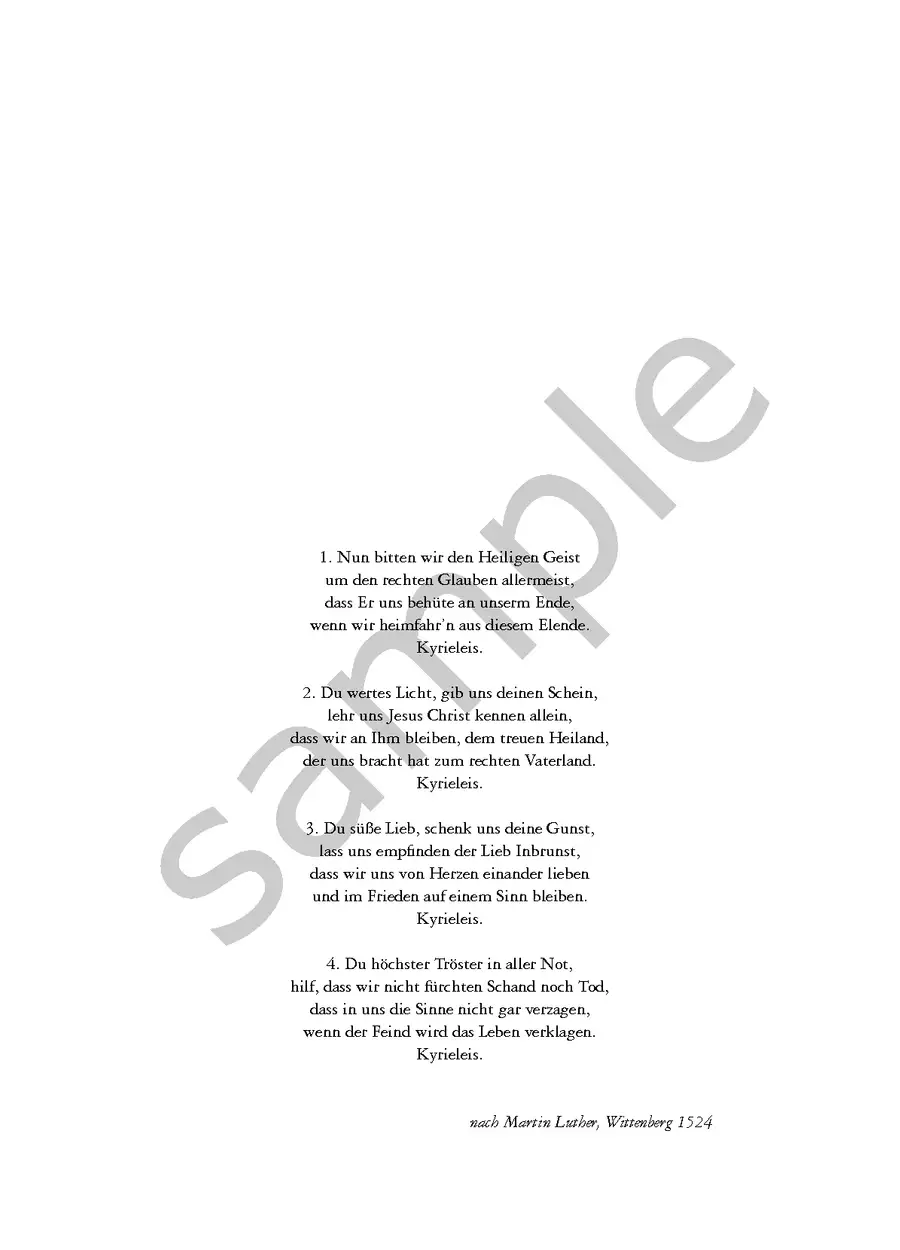 1. Nun bitten wir den Heiligen Geist
um den rechten Glauben allermeist,
dass Er uns behüte an unserm Ende,
wenn wir heimfahr'n aus diesem Elende.
Kyrieleis.

2. Du wertes Licht, gib uns deinen Schein,
lehr uns Jesus Christ kennen allein,
dass wir an Ihm bleiben, dem treuen Heiland,
der uns bracht hat zum rechten Vaterland.
Kyrieleis.

3. Du süße Lieb, schenk uns deine Gunst,
lass uns empfinden der Lieb Inbrunst,
dass wir uns von Herzen einander lieben
und im Frieden auf einem Sinn bleiben.
Kyrieleis.

4. Du höchster Tröster in aller Not,
hilf, dass wir nicht fürchten Schand noch Tod,
dass in uns die Sinne nicht gar verzagen,
wenn der Feind wird das Leben verklagen.
Kyrieleis.

nach Martin Luther, Wittenberg 1524

sample